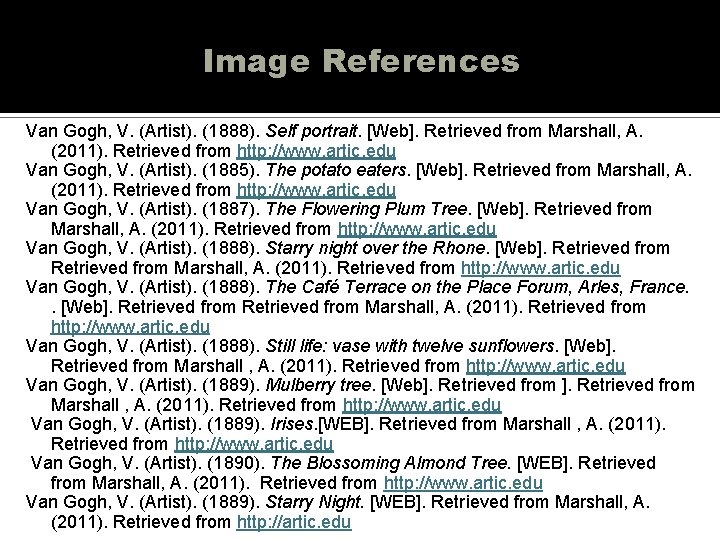 Image References

Van Gogh, V. (Artist). (1888). Self portrait. [Web]. Retrieved from Marshall, A. (2011). Retrieved from http://www.artic.edu

Van Gogh, V. (Artist). (1885). The potato eaters. [Web]. Retrieved from Marshall, A. (2011). Retrieved from http://www.artic.edu

Van Gogh, V. (Artist). (1887). The Flowering Plum Tree. [Web]. Retrieved from Marshall, A. (2011). Retrieved from http://www.artic.edu

Van Gogh, V. (Artist). (1888). Starry night over the Rhone. [Web]. Retrieved from Retrieved from Marshall, A. (2011). Retrieved from http://www.artic.edu

Van Gogh, V. (Artist). (1888). The Café Terrace on the Place Forum, Arles, France. . [Web]. Retrieved from Retrieved from Marshall, A. (2011). Retrieved from http://www.artic.edu

Van Gogh, V. (Artist). (1888). Still life: vase with twelve sunflowers. [Web]. Retrieved from Marshall , A. (2011). Retrieved from http://www.artic.edu

Van Gogh, V. (Artist). (1889). Mulberry tree. [Web]. Retrieved from ]. Retrieved from Marshall , A. (2011). Retrieved from http://www.artic.edu

Van Gogh, V. (Artist). (1889). Irises.[WEB]. Retrieved from Marshall , A. (2011). Retrieved from http://www.artic.edu

Van Gogh, V. (Artist). (1890). The Blossoming Almond Tree. [WEB]. Retrieved from Marshall, A. (2011). Retrieved from http://www.artic.edu

Van Gogh, V. (Artist). (1889). Starry Night. [WEB]. Retrieved from Marshall, A. (2011). Retrieved from http://artic.edu